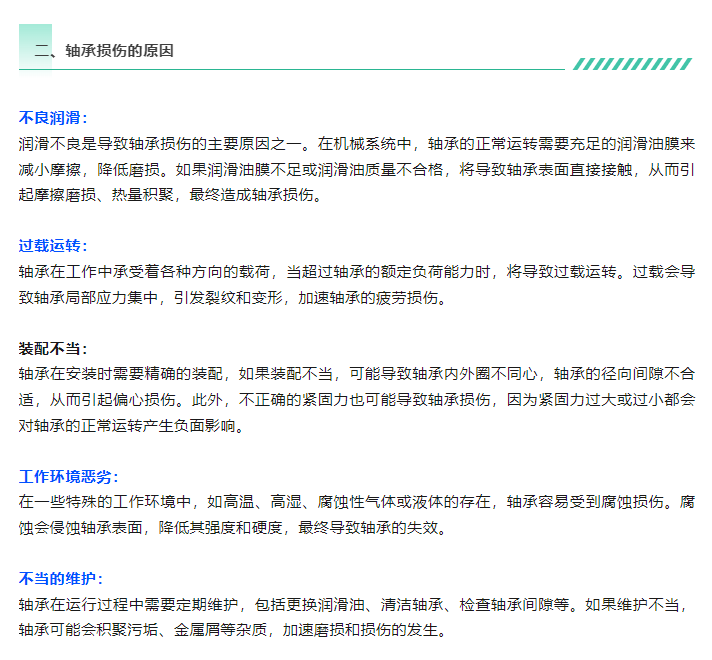 二、轴承损伤的原因

不良润滑：
润滑不良是导致轴承损伤的主要原因之一。在机械系统中，轴承的正常运转需要充足的润滑油膜来减小摩擦，降低磨损。如果润滑油膜不足或润滑油质量不合格，将导致轴承表面直接接触，从而引起摩擦磨损、热量积聚，最终造成轴承损伤。

过载运转：
轴承在工作中承受着各种方向的载荷，当超过轴承的额定负荷能力时，将导致过载运转。过载会导致轴承局部应力集中，引发裂纹和变形，加速轴承的疲劳损伤。

装配不当：
轴承在安装时需要精确的装配，如果装配不当，可能导致轴承内外圈不同心，轴承的径向间隙不合适，从而引起偏心损伤。此外，不正确的紧固力也可能导致轴承损伤，因为紧固力过大或过小都会对轴承的正常运转产生负面影响。

工作环境恶劣：
在一些特殊的工作环境中，如高温、高湿、腐蚀性气体或液体的存在，轴承容易受到腐蚀损伤。腐蚀会侵蚀轴承表面，降低其强度和硬度，最终导致轴承的失效。

不当的维护：
轴承在运行过程中需要定期维护，包括更换润滑油、清洁轴承、检查轴承间隙等。如果维护不当，轴承可能会积聚污垢、金属屑等杂质，加速磨损和损伤的发生。